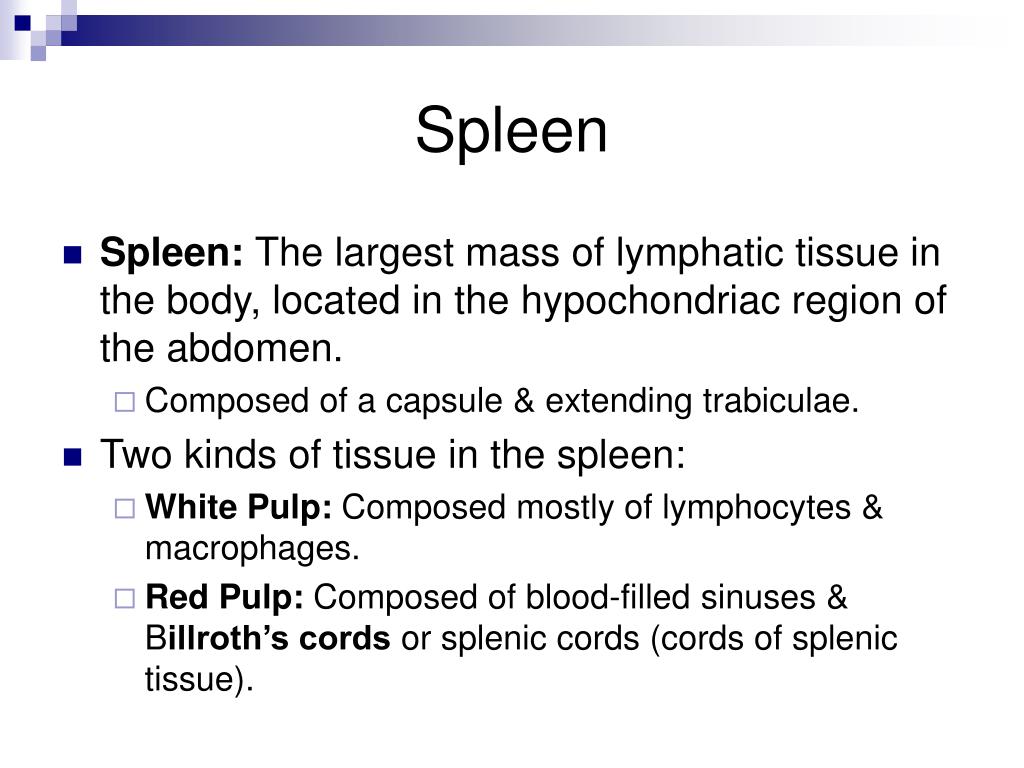 Spleen

Spleen: The largest mass of lymphatic tissue in the body, located in the hypochondriac region of the abdomen.

Composed of a capsule & extending trabiculae.

Two kinds of tissue in the spleen:

White Pulp: Composed mostly of lymphocytes & macrophages.

Red Pulp: Composed of blood-filled sinuses & Billroth's cords or splenic cords (cords of splenic tissue).